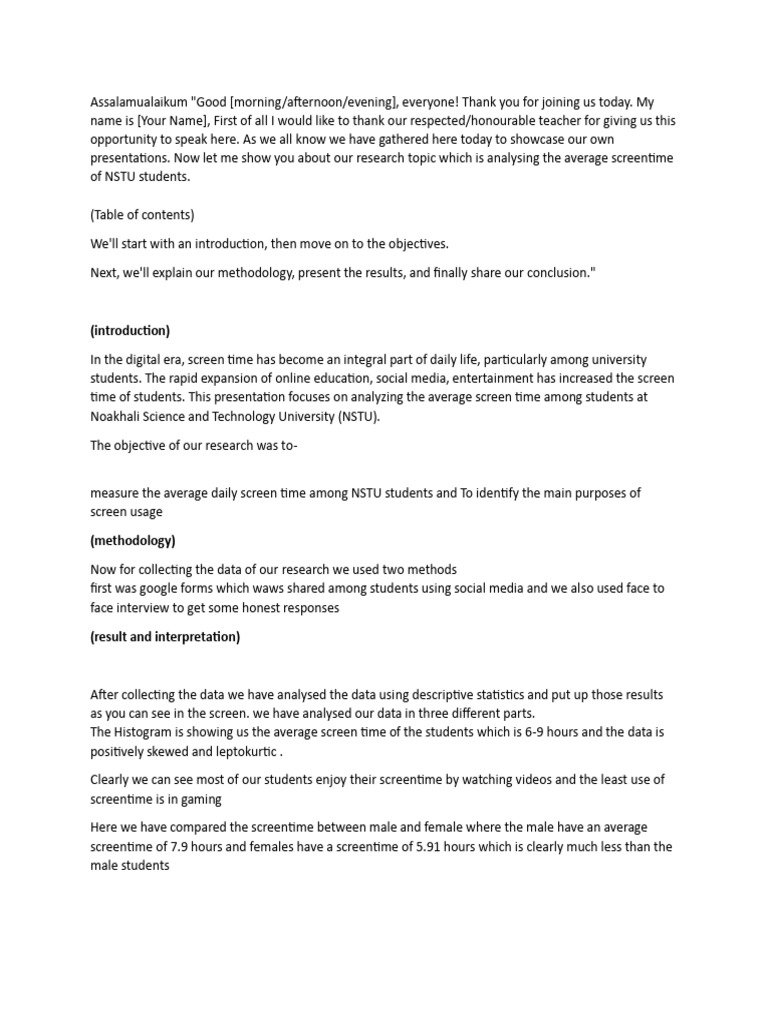 Assalamualaikum "Good [morning/afternoon/evening], everyone! Thank you for joining us today. My name is [Your Name], First of all I would like to thank our respected/honourable teacher for giving us this opportunity to speak here. As we all know we have gathered here today to showcase our own presentations. Now let me show you about our research topic which is analysing the average screentime of NSTU students.

(Table of contents)

We'll start with an introduction, then move on to the objectives.

Next, we'll explain our methodology, present the results, and finally share our conclusion."

(introduction)

In the digital era, screen time has become an integral part of daily life, particularly among university students. The rapid expansion of online education, social media, entertainment has increased the screen time of students. This presentation focuses on analyzing the average screen time among students at Noakhali Science and Technology University (NSTU).

The objective of our research was to-

measure the average daily screen time among NSTU students and To identify the main purposes of screen usage

(methodology)

Now for collecting the data of our research we used two methods
first was google forms which waws shared among students using social media and we also used face to face interview to get some honest responses

(result and interpretation)

After collecting the data we have analysed the data using descriptive statistics and put up those results as you can see in the screen. we have analysed our data in three different parts.
The Histogram is showing us the average screen time of the students which is 6-9 hours and the data is positively skewed and leptokurtic .

Clearly we can see most of our students enjoy their screentime by watching videos and the least use of screentime is in gaming

Here we have compared the screentime between male and female where the male have an average screentime of 7.9 hours and females have a screentime of 5.91 hours which is clearly much less than the male students